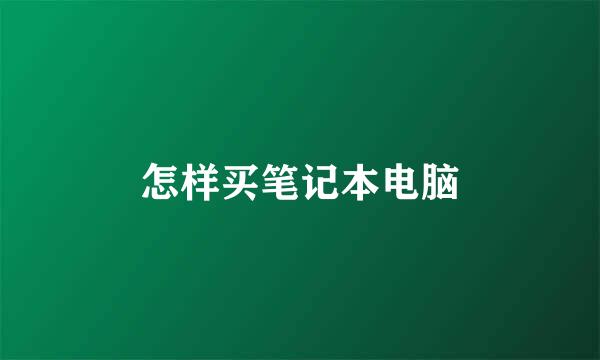 怎样买笔记本电脑